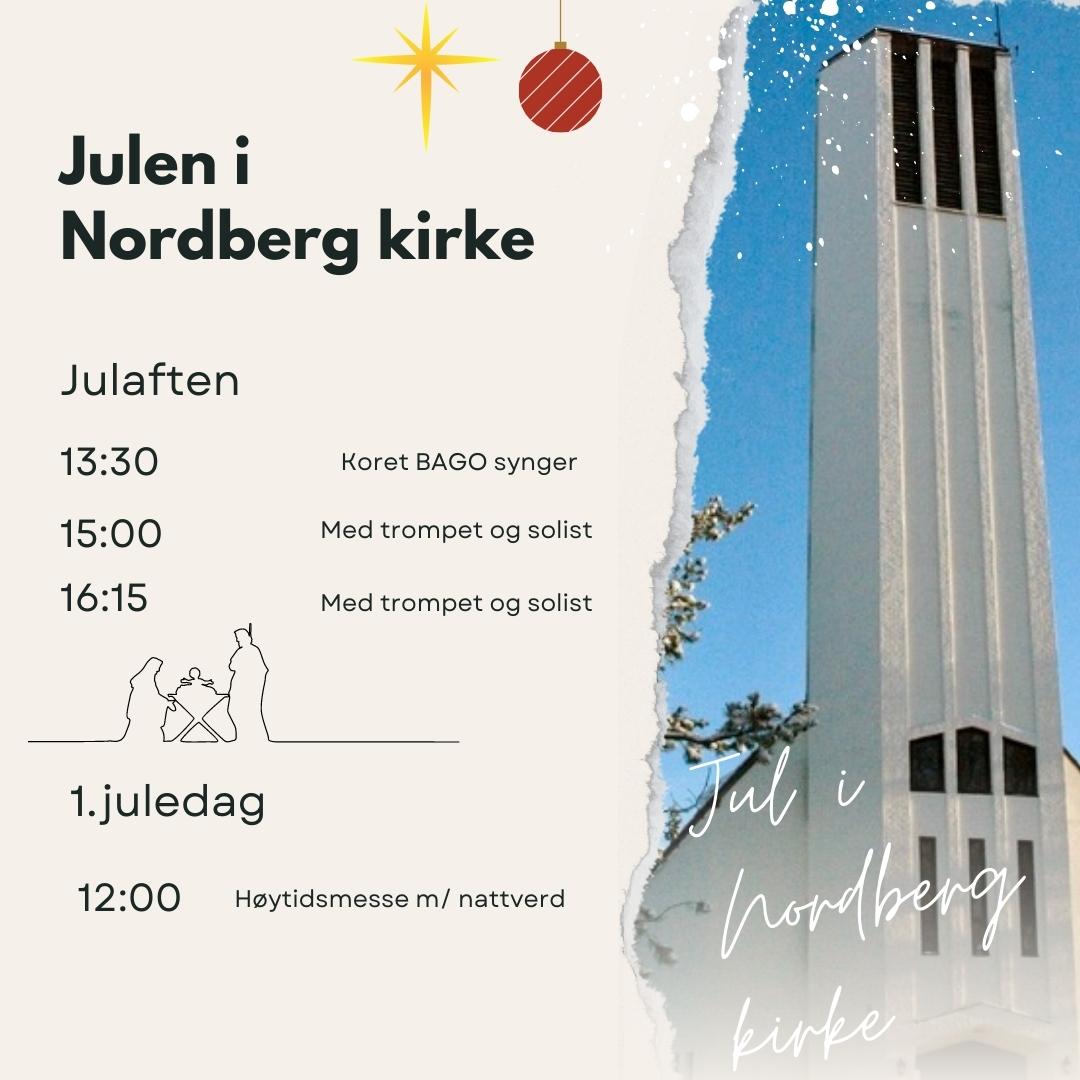 Julen i Nordberg kirke

Julaften

13:30 Koret BAGO synger

15:00 Med trompet og solist

16:15 Med trompet og solist

1.juledag

12:00 Høytidsmesse m/ nattverd

Jul i Nordberg kirke